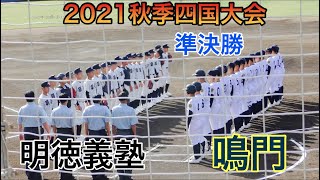 2021秋季四国大会

準決勝

明徳義塾

鳴門